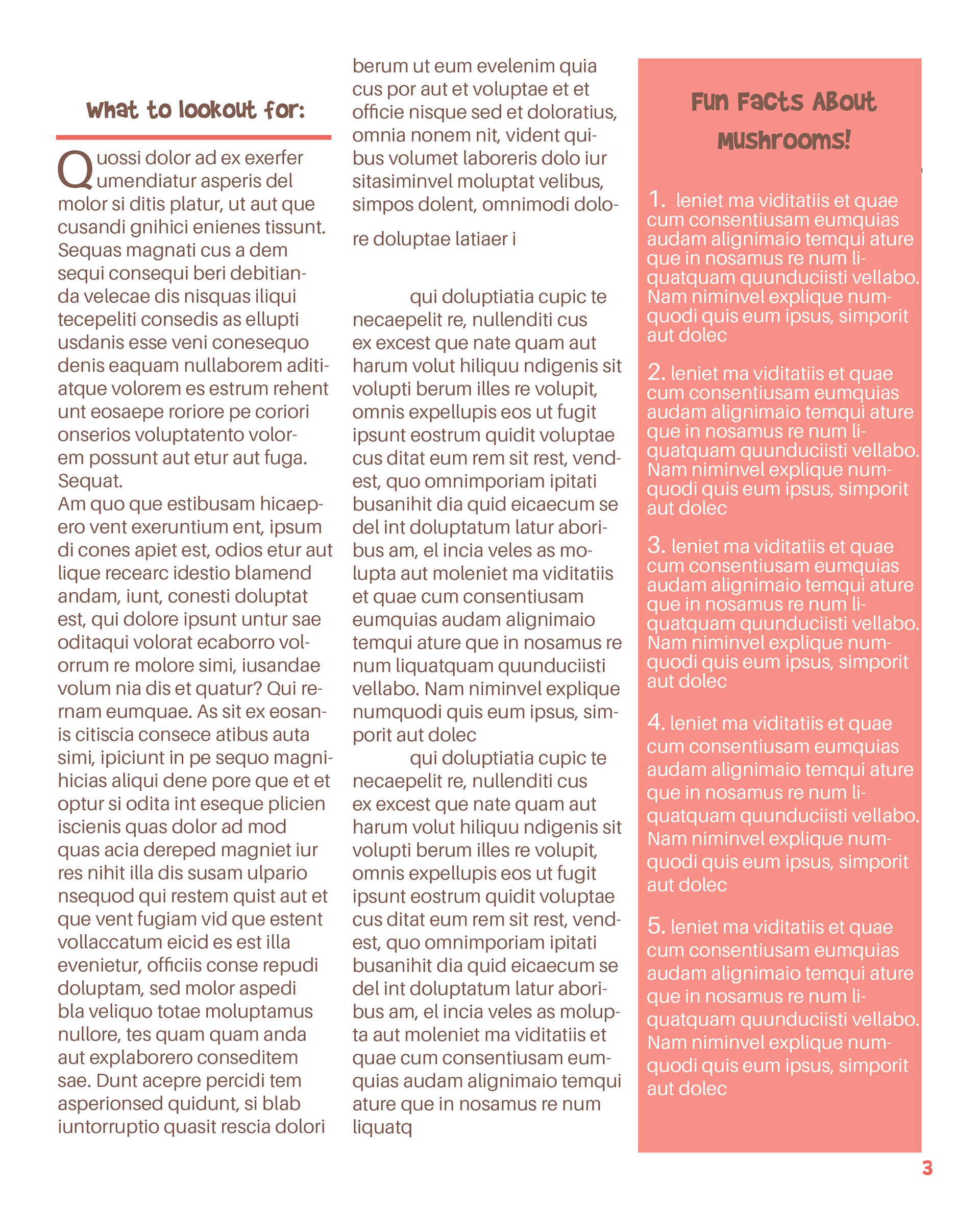 What to lookout for:

Quossi dolor ad ex exerfer umendiatur asperis del molor si ditis platur, ut aut que cusandi gnihici enienes tissunt. Sequas magnati cus a dem sequi consequi beri debitianda velecae dis nisquas iliqui tecepeliti consedis as ellupti usdanis esse veni conesequo denis eaquam nullaborem aditiatque volorem es estrum rehent unt eosaepe roriore pe coriori onserios voluptatento volorem possunt aut etur aut fuga. Sequat.
Am quo que estibusam hicaepero vent exeruntium ent, ipsum di cones apiet est, odios etur aut lique recearc idestio blamend andam, iunt, conesti doluptat est, qui dolore ipsunt untur sae oditaqui volorat ecaborro volorrum re molore simi, iusandae volum nia dis et quatur? Qui rernam eumquae. As sit ex eosanis citiscia consece atibus auta simi, ipiciunt in pe sequo magnihicias aliqui dene pore que et et optur si odita int eseque plicien iscienis quas dolor ad mod quas acia dereped magniet iur res nihit illa dis susam ulpario nsequod qui restem quist aut et que vent fugiam vid que estent vollaccatum eicid es est illa evenietur, officiis conse repudi doluptam, sed molor aspedi bla veliquo totae moluptamus nullore, tes quam quam anda aut explaborero conseditem sae. Dunt acepre percidi tem asperionsed quidunt, si blab iuntorruptio quasit rescia dolori berum ut eum evelenim quia cus por aut et voluptae et et officie nisque sed et doloratius, omnia nonem nit, vident quibus volumet laboreris dolo iur sitasiminvel moluptat velibus, simpos dolent, omnimodi dolore doluptae latiaer i

qui doluptiatia cupic te necaepelit re, nullenditi cus ex excest que nate quam aut harum volut hiliquu ndigenis sit volupti berum illes re volupit, omnis expellupis eos ut fugit ipsunt eostrum quidit voluptae cus ditat eum rem sit rest, vendest, quo omnimporiam ipitati busanihit dia quid eicaecum se del int doluptatum latur aboribus am, el incia veles as molupta aut moleniet ma viditatiis et quae cum consentiusam eumquias audam alignimaio temqui ature que in nosamus re num liquatquam quunduciisti vellabo. Nam niminvel explique numquodi quis eum ipsus, simporit aut dolec
qui doluptiatia cupic te necaepelit re, nullenditi cus ex excest que nate quam aut harum volut hiliquu ndigenis sit volupti berum illes re volupit, omnis expellupis eos ut fugit ipsunt eostrum quidit voluptae cus ditat eum rem sit rest, vendest, quo omnimporiam ipitati busanihit dia quid eicaecum se del int doluptatum latur aboribus am, el incia veles as molupta aut moleniet ma viditatiis et quae cum consentiusam eumquias audam alignimaio temqui ature que in nosamus re num liquatq

Fun Facts About Mushrooms!

1. leniet ma viditatiis et quae cum consentiusam eumquias audam alignimaio temqui ature que in nosamus re num liquatquam quunduciisti vellabo. Nam niminvel explique numquodi quis eum ipsus, simporit aut dolec

2. leniet ma viditatiis et quae cum consentiusam eumquias audam alignimaio temqui ature que in nosamus re num liquatquam quunduciisti vellabo. Nam niminvel explique numquodi quis eum ipsus, simporit aut dolec

3. leniet ma viditatiis et quae cum consentiusam eumquias audam alignimaio temqui ature que in nosamus re num liquatquam quunduciisti vellabo. Nam niminvel explique numquodi quis eum ipsus, simporit aut dolec

4. leniet ma viditatiis et quae cum consentiusam eumquias audam alignimaio temqui ature que in nosamus re num liquatquam quunduciisti vellabo. Nam niminvel explique numquodi quis eum ipsus, simporit aut dolec

5. leniet ma viditatiis et quae cum consentiusam eumquias audam alignimaio temqui ature que in nosamus re num liquatquam quunduciisti vellabo. Nam niminvel explique numquodi quis eum ipsus, simporit aut dolec

3